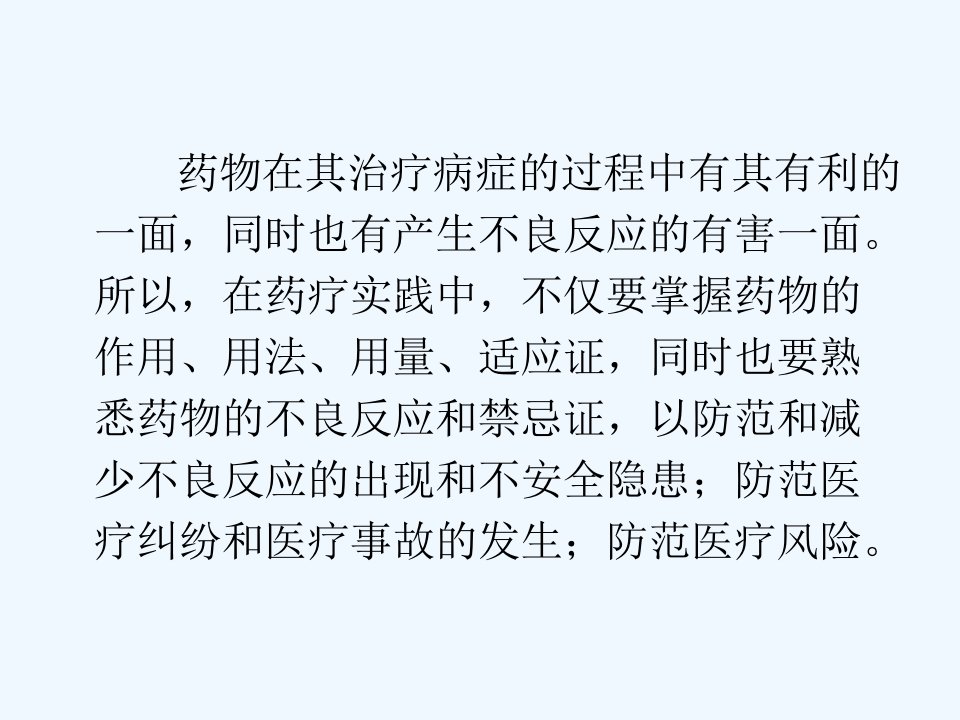 药物在其治疗病症的过程中有其有利的一面，同时也有产生不良反应的有害一面。所以，在药疗实践中，不仅要掌握药物的作用、用法、用量、适应证，同时也要熟悉药物的不良反应和禁忌证，以防范和减少不良反应的出现和不安全隐患；防范医疗纠纷和医疗事故的发生；防范医疗风险。